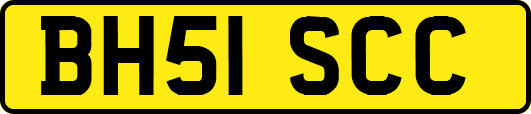 BH51 SCC